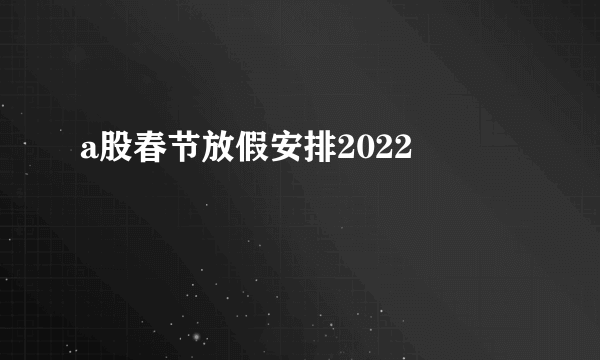 a股春节放假安排2022